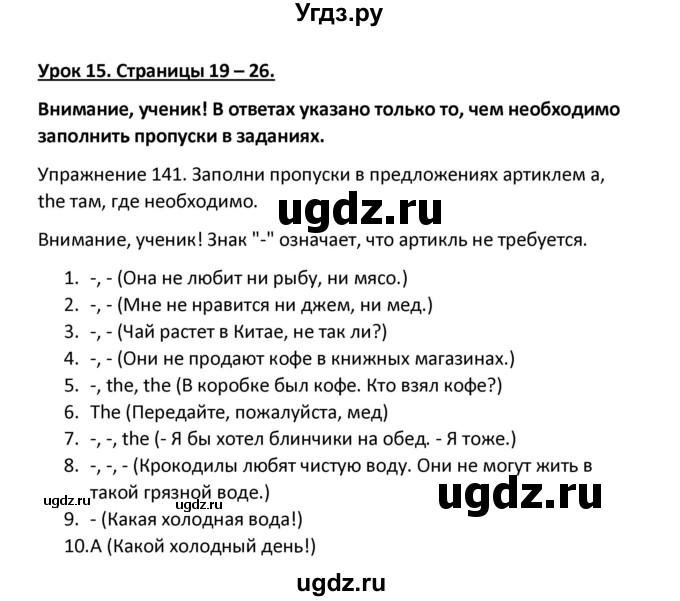 Угдз.ру

Урок 15. Страницы 19 – 26.

Внимание, ученик! В ответах указано только то, чем необходимо заполнить пропуски в заданиях.

Упражнение 141. Заполни пропуски в предложениях артиклем a, the там, где необходимо.

ugdz.ru

Внимание, ученик! Знак "-" означает, что артикль не требуется.

1. -, - (Она не любит ни рыбу, ни мясо.)
2. -, - (Мне не нравится ни джем, ни мед.)
3. -, - (Чай растет в Китае, не так ли?)
4. -, - (Они не продают кофе в книжных магазинах.)
5. -, the, the (В коробке был кофе. Кто взял кофе?)
6. The (Передайте, пожалуйста, мед)
7. -, -, the (- Я бы хотел блинчики на обед. - Я тоже.)
8. -, -, - (Крокодилы любят чистую воду. Они не могут жить в такой грязной воде.)

ugdz.ru

ugdz.ru

9. - (Какая холодная вода!)
10. A (Какой холодный день!)

ugdz.ru